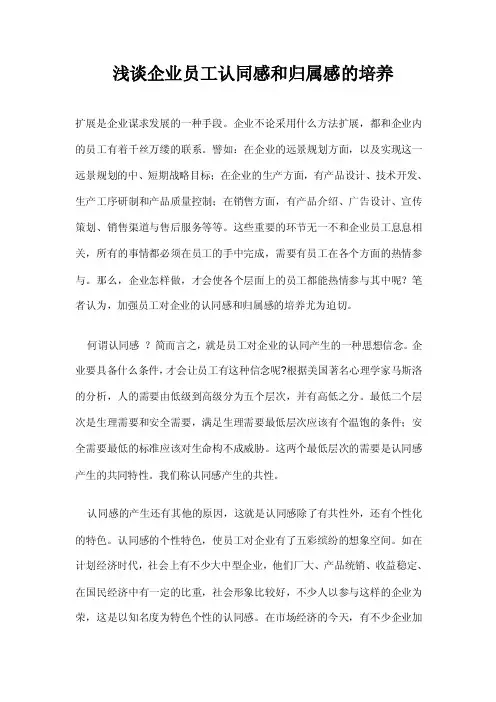 浅谈企业员工认同感和归属感的培养

扩展是企业谋求发展的一种手段。企业不论采用什么方法扩展，都和企业内的员工有着千丝万缕的联系。譬如：在企业的远景规划方面，以及实现这一远景规划的中、短期战略目标；在企业的生产方面，有产品设计、技术开发、生产工序研制和产品质量控制；在销售方面，有产品介绍、广告设计、宣传策划、销售渠道与售后服务等等。这些重要的环节无一不和企业员工息息相关，所有的事情都必须在员工的手中完成，需要有员工在各个方面的热情参与。那么，企业怎样做，才会使各个层面上的员工都能热情参与其中呢？笔者认为，加强员工对企业的认同感和归属感的培养尤为迫切。

何谓认同感 ？简而言之，就是员工对企业的认同产生的一种思想信念。企业要具备什么条件，才会让员工有这种信念呢?根据美国著名心理学家马斯洛的分析，人的需要由低级到高级分为五个层次，并有高低之分。最低二个层次是生理需要和安全需要，满足生理需要最低层次应该有个温饱的条件；安全需要最低的标准应该对生命构不成威胁。这两个最低层次的需要是认同感产生的共同特性。我们称认同感产生的共性。

认同感的产生还有其他的原因，这就是认同感除了有共性外，还有个性化的特色。认同感的个性特色，使员工对企业有了五彩缤纷的想象空间。如在计划经济时代，社会上有不少大中型企业，他们厂大、产品统销、收益稳定、在国民经济中有一定的比重，社会形象比较好，不少人以参与这样的企业为荣，这是以知名度为特色个性的认同感。在市场经济的今天，有不少企业加